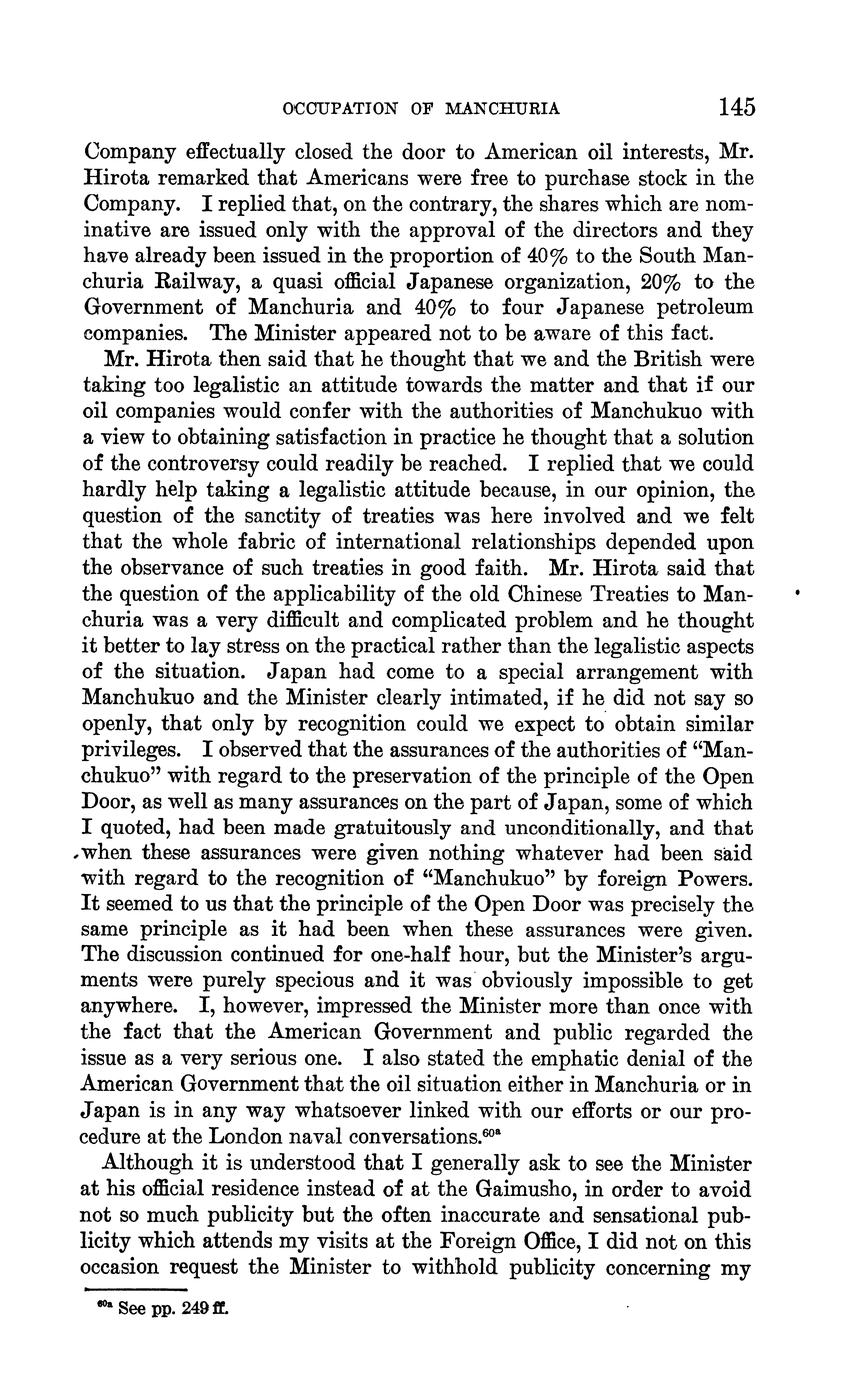 OCCUPATION OF MANCHURIA 145

Company effectually closed the door to American oil interests, Mr. Hirota remarked that Americans were free to purchase stock in the Company. I replied that, on the contrary, the shares which are nominative are issued only with the approval of the directors and they have already been issued in the proportion of 40% to the South Manchuria Railway, a quasi official Japanese organization, 20% to the Government of Manchuria and 40% to four Japanese petroleum companies. The Minister appeared not to be aware of this fact.

Mr. Hirota then said that he thought that we and the British were taking too legalistic an attitude towards the matter and that if our oil companies would confer with the authorities of Manchukuo with a view to obtaining satisfaction in practice he thought that a solution of the controversy could readily be reached. I replied that we could hardly help taking a legalistic attitude because, in our opinion, the question of the sanctity of treaties was here involved and we felt that the whole fabric of international relationships depended upon the observance of such treaties in good faith. Mr. Hirota said that the question of the applicability of the old Chinese Treaties to Manchuria was a very difficult and complicated problem and he thought it better to lay stress on the practical rather than the legalistic aspects of the situation. Japan had come to a special arrangement with Manchukuo and the Minister clearly intimated, if he did not say so openly, that only by recognition could we expect to obtain similar privileges. I observed that the assurances of the authorities of "Manchukuo" with regard to the preservation of the principle of the Open Door, as well as many assurances on the part of Japan, some of which I quoted, had been made gratuitously and unconditionally, and that when these assurances were given nothing whatever had been said with regard to the recognition of "Manchukuo" by foreign Powers. It seemed to us that the principle of the Open Door was precisely the same principle as it had been when these assurances were given. The discussion continued for one-half hour, but the Minister's arguments were purely specious and it was obviously impossible to get anywhere. I, however, impressed the Minister more than once with the fact that the American Government and public regarded the issue as a very serious one. I also stated the emphatic denial of the American Government that the oil situation either in Manchuria or in Japan is in any way whatsoever linked with our efforts or our procedure at the London naval conversations.$^{60a}$

Although it is understood that I generally ask to see the Minister at his official residence instead of at the Gaimusho, in order to avoid not so much publicity but the often inaccurate and sensational publicity which attends my visits at the Foreign Office, I did not on this occasion request the Minister to withhold publicity concerning my

$^{60a}$ See pp. 249 ff.